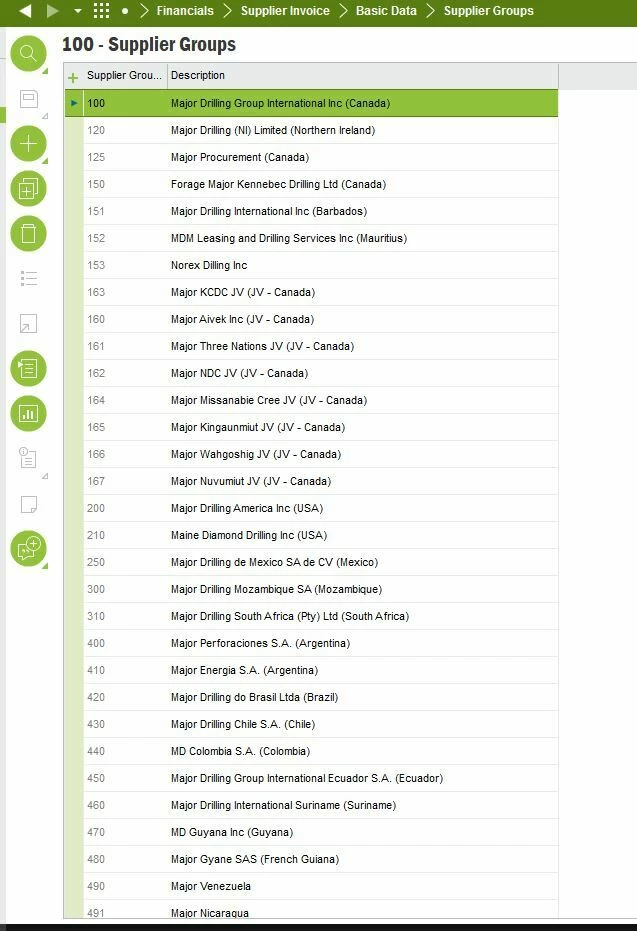 Financials > Supplier Invoice > Basic Data > Supplier Groups

100 - Supplier Groups

| Supplier Grou... | Description |
|---|---|
| 100 | Major Drilling Group International Inc (Canada) |
| 120 | Major Drilling (NI) Limited (Northern Ireland) |
| 125 | Major Procurement (Canada) |
| 150 | Forage Major Kennebec Drilling Ltd (Canada) |
| 151 | Major Drilling International Inc (Barbados) |
| 152 | MDM Leasing and Drilling Services Inc (Mauritius) |
| 153 | Norex Dilling Inc |
| 163 | Major KCDC JV (JV - Canada) |
| 160 | Major Aivek Inc (JV - Canada) |
| 161 | Major Three Nations JV (JV - Canada) |
| 162 | Major NDC JV (JV - Canada) |
| 164 | Major Missanabie Cree JV (JV - Canada) |
| 165 | Major Kingaunmiut JV (JV - Canada) |
| 166 | Major Wahgoshig JV (JV - Canada) |
| 167 | Major Nuvumiut JV (JV - Canada) |
| 200 | Major Drilling America Inc (USA) |
| 210 | Maine Diamond Drilling Inc (USA) |
| 250 | Major Drilling de Mexico SA de CV (Mexico) |
| 300 | Major Drilling Mozambique SA (Mozambique) |
| 310 | Major Drilling South Africa (Pty) Ltd (South Africa) |
| 400 | Major Perforaciones S.A. (Argentina) |
| 410 | Major Energia S.A. (Argentina) |
| 420 | Major Drilling do Brasil Ltda (Brazil) |
| 430 | Major Drilling Chile S.A. (Chile) |
| 440 | MD Colombia S.A. (Colombia) |
| 450 | Major Drilling Group International Ecuador S.A. (Ecuador) |
| 460 | Major Drilling International Suriname (Suriname) |
| 470 | MD Guyana Inc (Guyana) |
| 480 | Major Gyane SAS (French Guiana) |
| 490 | Major Venezuela |
| 491 | Major Nicaragua |